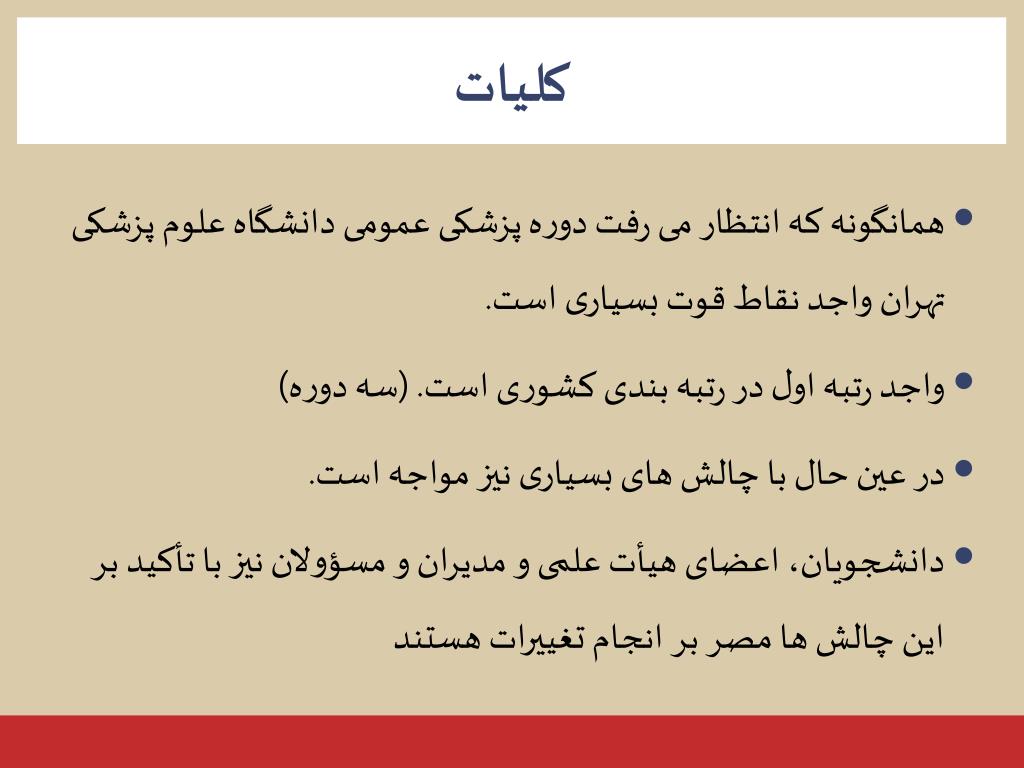 کلیات

• همانگونه که انتظار می رفت دوره پزشکی عمومی دانشگاه علوم پزشکی تهران واجد نقاط قوت بسیاری است.

• واجد رتبه اول در رتبه بندی کشوری است. (سه دوره)

• در عین حال با چالش های بسیاری نیز مواجه است.

• دانشجویان، اعضای هیأت علمی و مدیران و مسؤولان نیز با تأکید بر این چالش ها مصر بر انجام تغییرات هستند